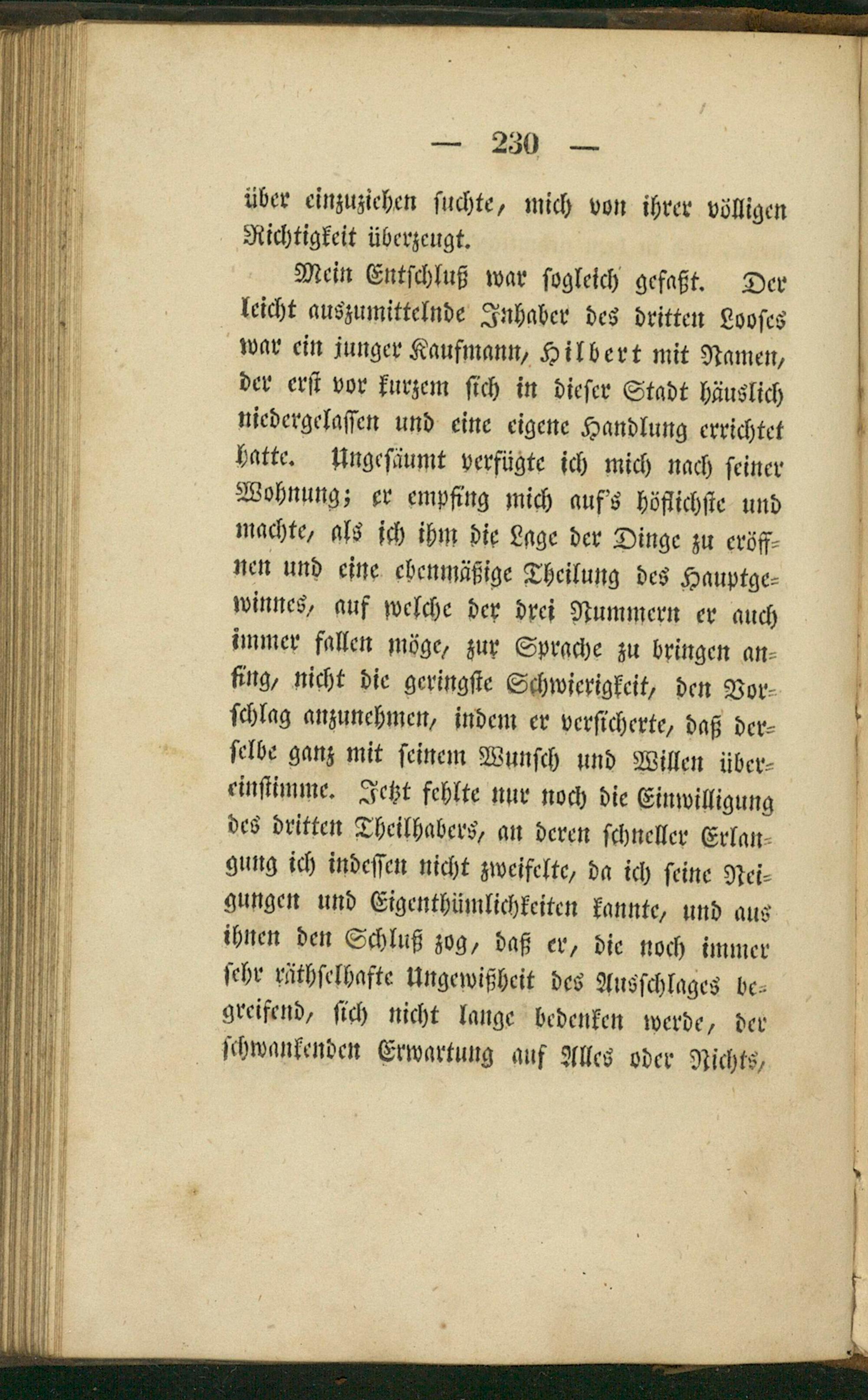 — 230 —

über einzuziehen suchte, mich von ihrer völligen Richtigkeit überzeugt.

Mein Entschluß war sogleich gefaßt. Der leicht auszumittelnde Inhaber des dritten Looses war ein junger Kaufmann, Hilbert mit Namen, der erst vor kurzem sich in dieser Stadt häuslich niedergelassen und eine eigene Handlung errichtet hatte. Ungesäumt verfügte ich mich nach seiner Wohnung; er empfing mich auf's höflichste und machte, als ich ihm die Lage der Dinge zu eröffnen und eine ebenmäßige Theilung des Hauptgewinnes, auf welche der drei Nummern er auch immer fallen möge, zur Sprache zu bringen anfing, nicht die geringste Schwierigkeit, den Vorschlag anzunehmen, indem er versicherte, daß derselbe ganz mit seinem Wunsch und Willen übereinstimme. Jetzt fehlte nur noch die Einwilligung des dritten Theilhabers, an deren schneller Erlangung ich indessen nicht zweifelte, da ich seine Neigungen und Eigenthümlichkeiten kannte, und aus ihnen den Schluß zog, daß er, die noch immer sehr räthselhafte Ungewißheit des Ausschlages begreifend, sich nicht lange bedenken werde, der schwankenden Erwartung auf Alles oder Nichts,